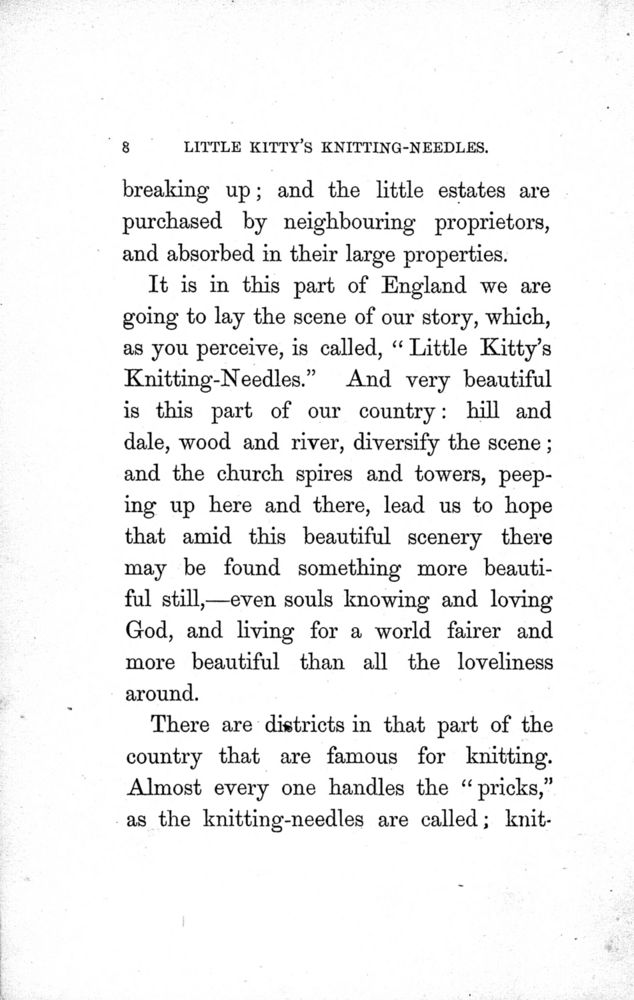 8 LITTLE KITTY'S KNITTING-NEEDLES.

breaking up; and the little estates are purchased by neighbouring proprietors, and absorbed in their large properties.

It is in this part of England we are going to lay the scene of our story, which, as you perceive, is called, "Little Kitty's Knitting-Needles." And very beautiful is this part of our country: hill and dale, wood and river, diversify the scene; and the church spires and towers, peeping up here and there, lead us to hope that amid this beautiful scenery there may be found something more beautiful still,—even souls knowing and loving God, and living for a world fairer and more beautiful than all the loveliness around.

There are districts in that part of the country that are famous for knitting. Almost every one handles the "pricks," as the knitting-needles are called; knit-